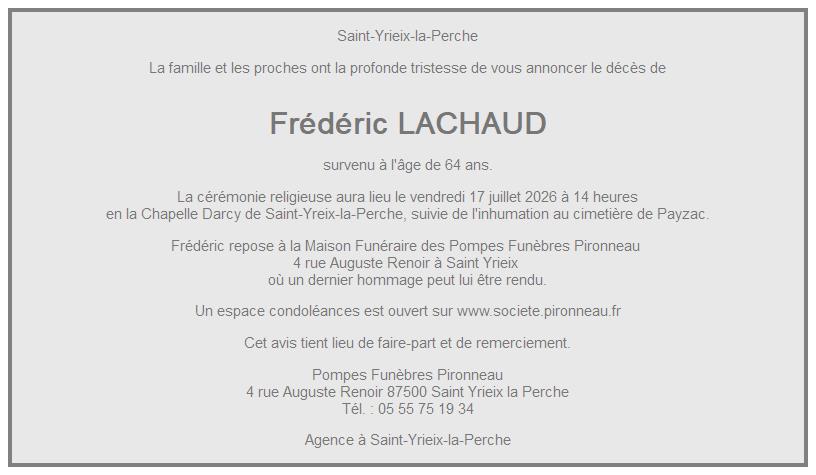 Saint-Yrieix-la-Perche

La famille et les proches ont la profonde tristesse de vous annoncer le décès de

Frédéric LACHAUD

survenu à l'âge de 64 ans.

La cérémonie religieuse aura lieu le vendredi 17 juillet 2026 à 14 heures en la Chapelle Darcy de Saint-Yreix-la-Perche, suivie de l'inhumation au cimetière de Payzac.

Frédéric repose à la Maison Funéraire des Pompes Funèbres Pironneau
4 rue Auguste Renoir à Saint Yrieix
où un dernier hommage peut lui être rendu.

Un espace condoléances est ouvert sur www.societe.pironneau.fr

Cet avis tient lieu de faire-part et de remerciement.

Pompes Funèbres Pironneau
4 rue Auguste Renoir 87500 Saint Yrieix la Perche
Tél. : 05 55 75 19 34

Agence à Saint-Yrieix-la-Perche